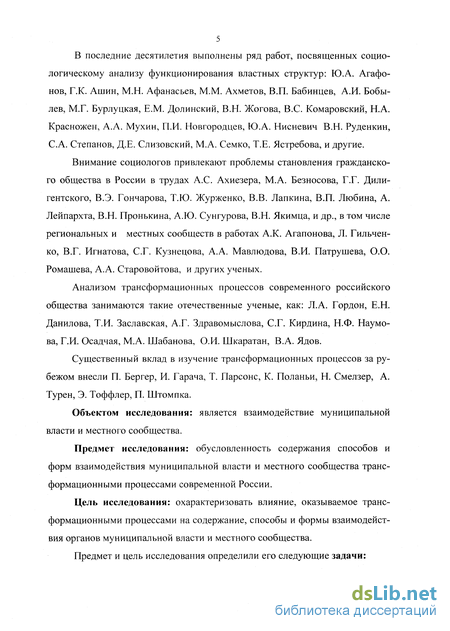 5

В последние десятилетия выполнены ряд работ, посвященных социологическому анализу функционирования властных структур: Ю.А. Агафонов, Г.К. Ашин, М.Н. Афанасьев, М.М. Ахметов, В.П. Бабинцев, А.И. Бобылев, М.Г. Бурлуцкая, Е.М. Долинский, В.Н. Жогова, В.С. Комаровский, Н.А. Красножен, А.А. Мухин, П.И. Новгородцев, Ю.А. Нисневич В.Н. Руденкин, С.А. Степанов, Д.Е. Слизовский, М.А. Семко, Т.Е. Ястребова, и другие.

Внимание социологов привлекают проблемы становления гражданского общества в России в трудах А.С. Ахиезера, М.А. Безносова, Г.Г. Дилигентского, В.Э. Гончарова, Т.Ю. Журженко, В.В. Лапкина, В.П. Любина, А. Лейпархта, В.Н. Пронькина, А.Ю. Сунгурова, В.Н. Якимца, и др., в том числе региональных и местных сообществ в работах А.К. Агапонова, Л. Гильченко, В.Г. Игнатова, С.Г. Кузнецова, А.А. Мавлюдова, В.И. Патрушева, О.О. Ромашева, А.А. Старовойтова, и других ученых.

Анализом трансформационных процессов современного российского общества занимаются такие отечественные ученые, как: Л.А. Гордон, Е.Н. Данилова, Т.И. Заславская, А.Г. Здравомыслова, С.Г. Кирдина, Н.Ф. Наумова, Г.И. Осадчая, М.А. Шабанова, О.И. Шкаратан, В.А. Ядов.

Существенный вклад в изучение трансформационных процессов за рубежом внесли П. Бергер, И. Гарача, Т. Парсонс, К. Поланьи, Н. Смелзер, А. Турен, Э. Тоффлер, П. Штомпка.

Объектом исследования: является взаимодействие муниципальной власти и местного сообщества.

Предмет исследования: обусловленность содержания способов и форм взаимодействия муниципальной власти и местного сообщества трансформационными процессами современной России.

Цель исследования: охарактеризовать влияние, оказываемое трансформационными процессами на содержание, способы и формы взаимодействия органов муниципальной власти и местного сообщества.

Предмет и цель исследования определили его следующие задачи:

dsLib.net
библиотека диссертаций